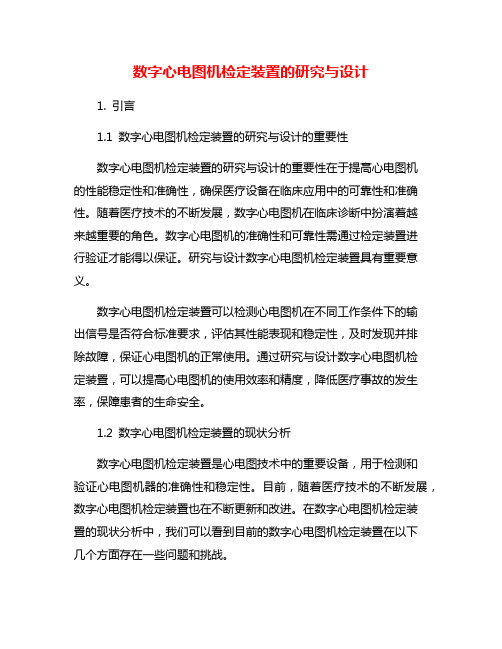 数字心电图机检定装置的研究与设计

1. 引言

1.1 数字心电图机检定装置的研究与设计的重要性

数字心电图机检定装置的研究与设计的重要性在于提高心电图机的性能稳定性和准确性，确保医疗设备在临床应用中的可靠性和准确性。随着医疗技术的不断发展，数字心电图机在临床诊断中扮演着越来越重要的角色。数字心电图机的准确性和可靠性需通过检定装置进行验证才能得以保证。研究与设计数字心电图机检定装置具有重要意义。

数字心电图机检定装置可以检测心电图机在不同工作条件下的输出信号是否符合标准要求，评估其性能表现和稳定性，及时发现并排除故障，保证心电图机的正常使用。通过研究与设计数字心电图机检定装置，可以提高心电图机的使用效率和精度，降低医疗事故的发生率，保障患者的生命安全。

1.2 数字心电图机检定装置的现状分析

数字心电图机检定装置是心电图技术中的重要设备，用于检测和验证心电图机器的准确性和稳定性。目前，随着医疗技术的不断发展，数字心电图机检定装置也在不断更新和改进。在数字心电图机检定装置的现状分析中，我们可以看到目前的数字心电图机检定装置在以下几个方面存在一些问题和挑战。